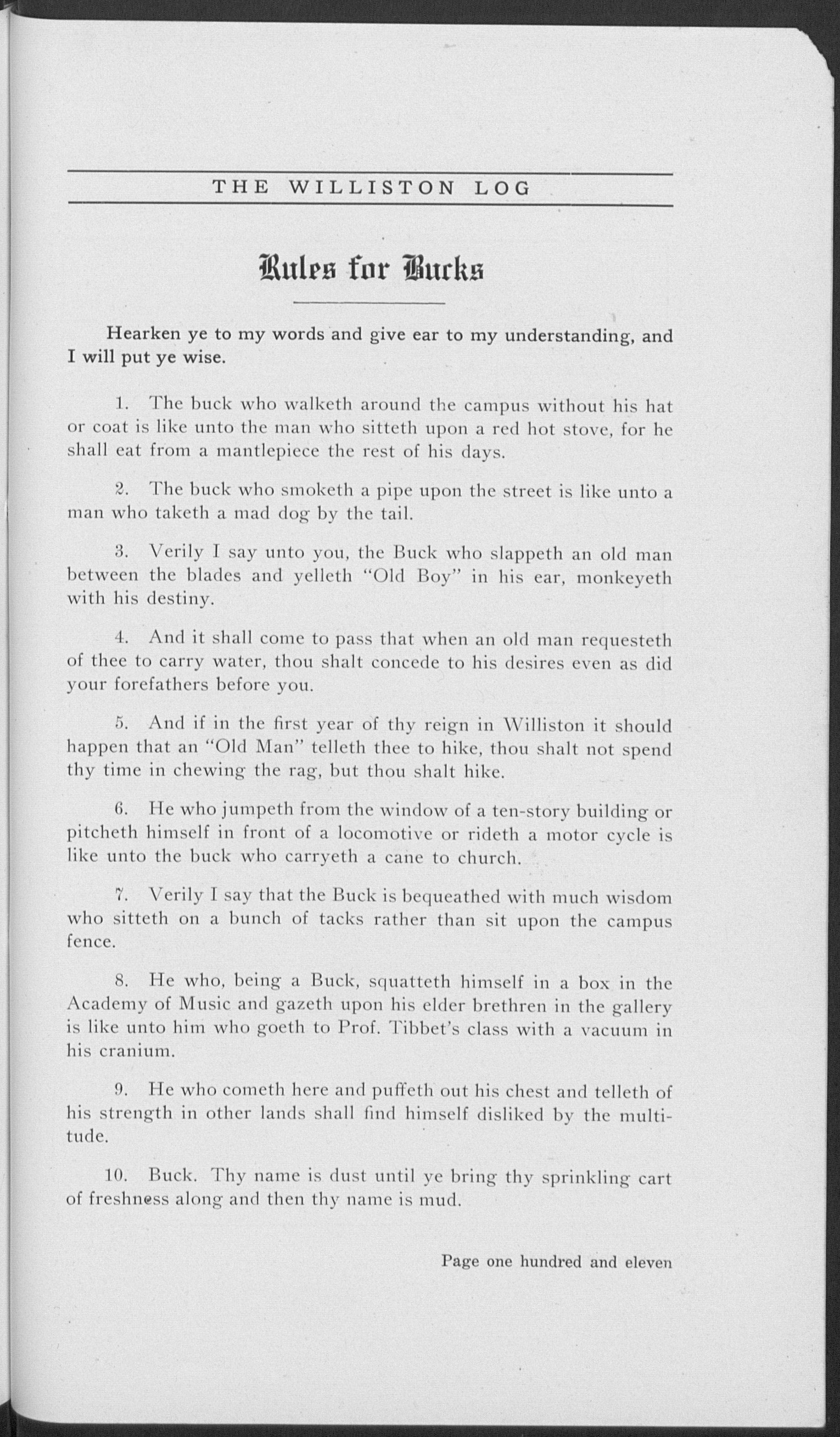 THE WILLISTON LOG

Rules for Bucks

Hearken ye to my words and give ear to my understanding, and I will put ye wise.

1. The buck who walketh around the campus without his hat or coat is like unto the man who sitteth upon a red hot stove, for he shall eat from a mantlepiece the rest of his days.

2. The buck who smoketh a pipe upon the street is like unto a man who taketh a mad dog by the tail.

3. Verily I say unto you, the Buck who slappeth an old man between the blades and yelleth "Old Boy" in his ear, monkeyeth with his destiny.

4. And it shall come to pass that when an old man requesteth of thee to carry water, thou shalt concede to his desires even as did your forefathers before you.

5. And if in the first year of thy reign in Williston it should happen that an "Old Man" telleth thee to hike, thou shalt not spend thy time in chewing the rag, but thou shalt hike.

6. He who jumpeth from the window of a ten-story building or pitcheth himself in front of a locomotive or rideth a motor cycle is like unto the buck who carryeth a cane to church.

7. Verily I say that the Buck is bequeathed with much wisdom who sitteth on a bunch of tacks rather than sit upon the campus fence.

8. He who, being a Buck, squatteth himself in a box in the Academy of Music and gazeth upon his elder brethren in the gallery is like unto him who goeth to Prof. Tibbet's class with a vacuum in his cranium.

9. He who cometh here and puffeth out his chest and telleth of his strength in other lands shall find himself disliked by the multitude.

10. Buck. Thy name is dust until ye bring thy sprinkling cart of freshness along and then thy name is mud.

Page one hundred and eleven